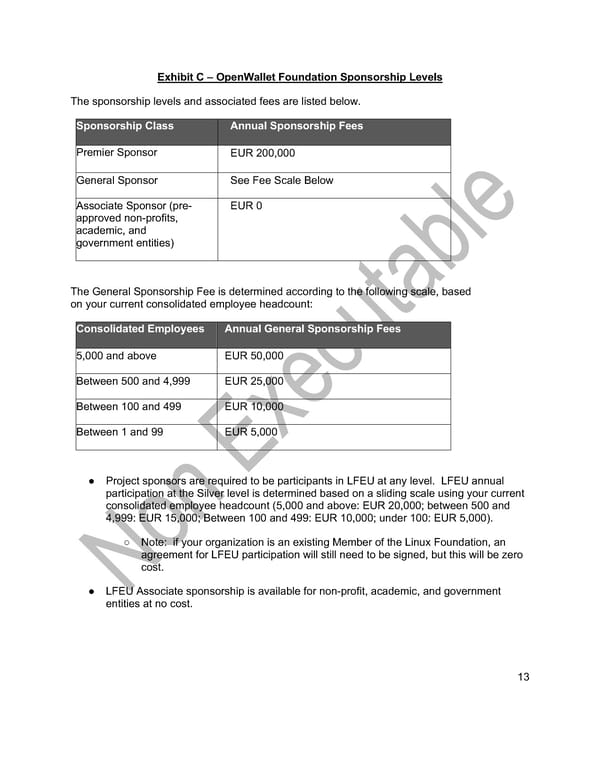 Exhibit C – OpenWallet Foundation Sponsorship Levels

The sponsorship levels and associated fees are listed below.

| Sponsorship Class | Annual Sponsorship Fees |
|---|---|
| Premier Sponsor | EUR 200,000 |
| General Sponsor | See Fee Scale Below |
| Associate Sponsor (pre-approved non-profits, academic, and government entities) | EUR 0 |

The General Sponsorship Fee is determined according to the following scale, based on your current consolidated employee headcount:

| Consolidated Employees | Annual General Sponsorship Fees |
|---|---|
| 5,000 and above | EUR 50,000 |
| Between 500 and 4,999 | EUR 25,000 |
| Between 100 and 499 | EUR 10,000 |
| Between 1 and 99 | EUR 5,000 |

● Project sponsors are required to be participants in LFEU at any level. LFEU annual participation at the Silver level is determined based on a sliding scale using your current consolidated employee headcount (5,000 and above: EUR 20,000; between 500 and 4,999: EUR 15,000; Between 100 and 499: EUR 10,000; under 100: EUR 5,000).

○ Note: if your organization is an existing Member of the Linux Foundation, an agreement for LFEU participation will still need to be signed, but this will be zero cost.

● LFEU Associate sponsorship is available for non-profit, academic, and government entities at no cost.

Non Executable

13